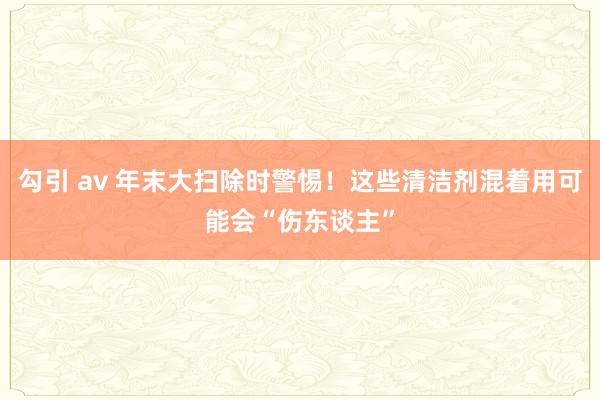 勾引 av 年末大扫除时警惕！这些清洁剂混着用可能会“伤东谈主”